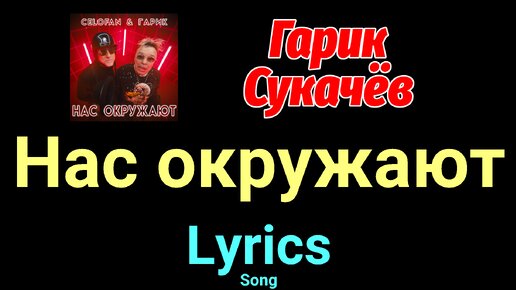 CELOFAN & ГАРИК
НАС ОКРУЖАЮТ

Гарик Сукачёв

Нас окружают

Lyrics
Song